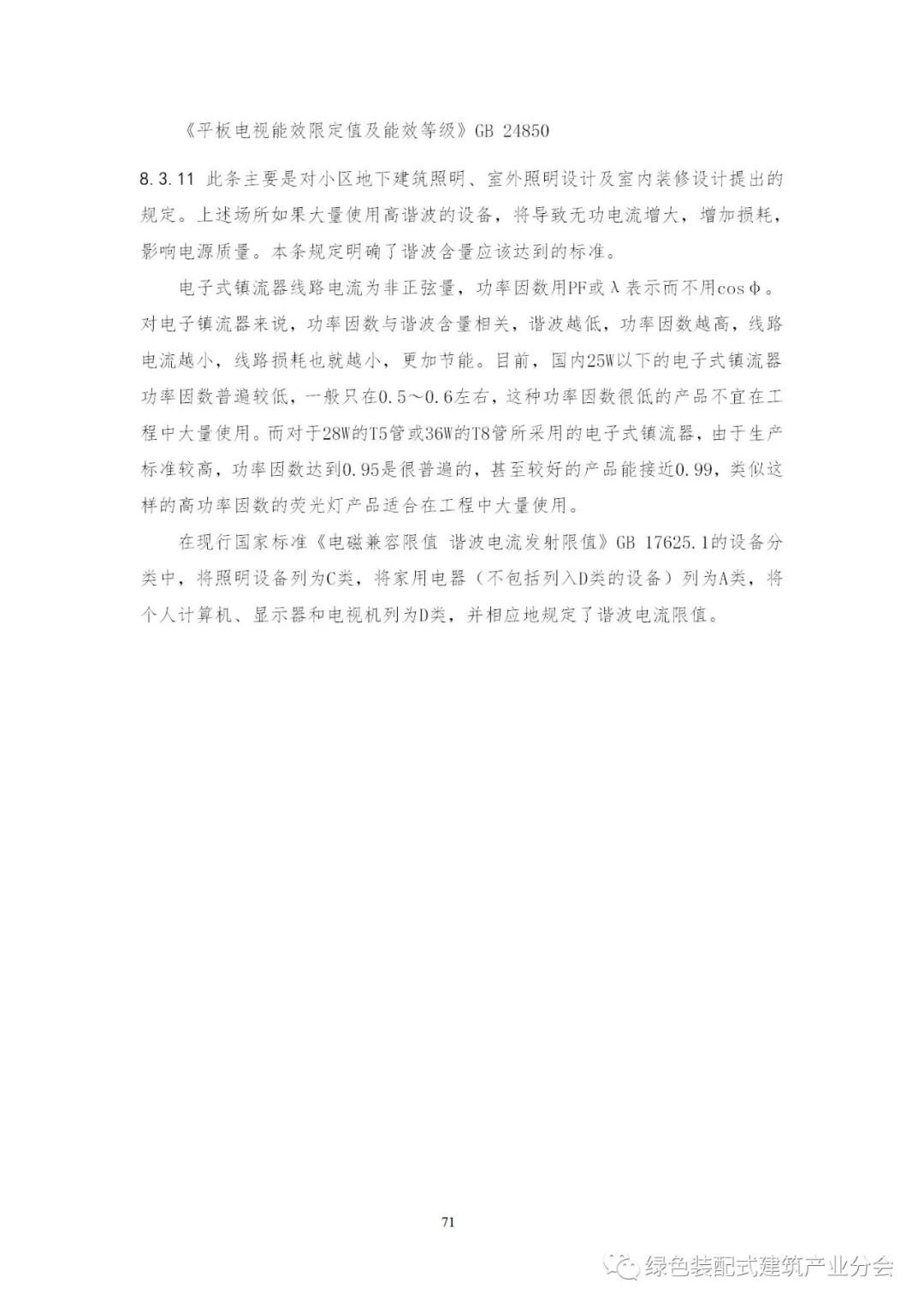 《平板电视能效限定值及能效等级》GB 24850

8.3.11 此条主要是对小区地下建筑照明、室外照明设计及室内装修设计提出的规定。上述场所如果大量使用高谐波的设备，将导致无功电流增大，增加损耗，影响电源质量。本条规定明确了谐波含量应该达到的标准。

电子式镇流器线路电流为非正弦量，功率因数用PF或λ表示而不用cosφ。对电子镇流器来说，功率因数与谐波含量相关，谐波越低，功率因数越高，线路电流越小，线路损耗也就越小，更加节能。目前，国内25W以下的电子式镇流器功率因数普遍较低，一般只在0.5～0.6左右，这种功率因数很低的产品不宜在工程中大量使用。而对于28W的T5管或36W的T8管所采用的电子式镇流器，由于生产标准较高，功率因数达到0.95是很普遍的，甚至较好的产品能接近0.99，类似这样的高功率因数的荧光灯产品适合在工程中大量使用。

在现行国家标准《电磁兼容限值 谐波电流发射限值》GB 17625.1的设备分类中，将照明设备列为C类，将家用电器（不包括列入D类的设备）列为A类，将个人计算机、显示器和电视机列为D类，并相应地规定了谐波电流限值。

71

绿色装配式建筑产业分会